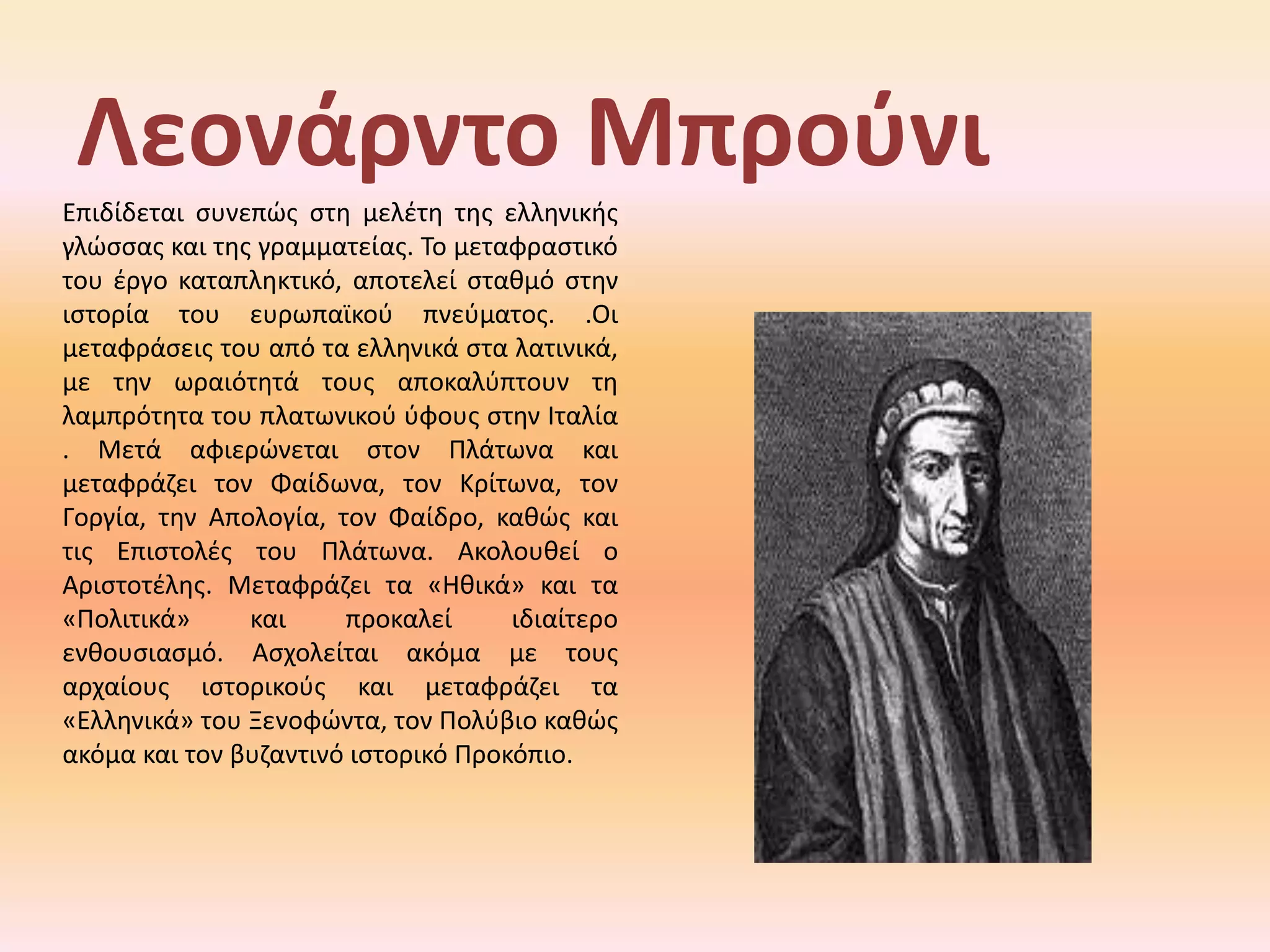 Λεονάρντο Μπρούνι

Επιδίδεται συνεπώς στη μελέτη της ελληνικής γλώσσας και της γραμματείας. Το μεταφραστικό του έργο καταπληκτικό, αποτελεί σταθμό στην ιστορία του ευρωπαϊκού πνεύματος. .Οι μεταφράσεις του από τα ελληνικά στα λατινικά, με την ωραιότητά τους αποκαλύπτουν τη λαμπρότητα του πλατωνικού ύφους στην Ιταλία . Μετά αφιερώνεται στον Πλάτωνα και μεταφράζει τον Φαίδωνα, τον Κρίτωνα, τον Γοργία, την Απολογία, τον Φαίδρο, καθώς και τις Επιστολές του Πλάτωνα. Ακολουθεί ο Αριστοτέλης. Μεταφράζει τα «Ηθικά» και τα «Πολιτικά» και προκαλεί ιδιαίτερο ενθουσιασμό. Ασχολείται ακόμα με τους αρχαίους ιστορικούς και μεταφράζει τα «Ελληνικά» του Ξενοφώντα, τον Πολύβιο καθώς ακόμα και τον βυζαντινό ιστορικό Προκόπιο.